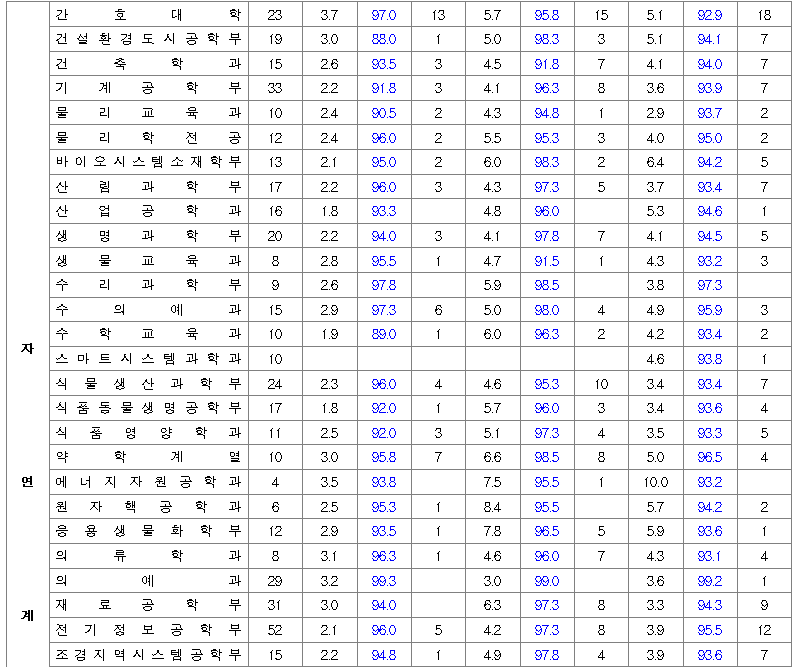 | 자연계 | 간호대학 | 23 | 3.7 | 97.0 | 13 | 5.7 | 95.8 | 15 | 5.1 | 92.9 | 18 |
|---|---|---|---|---|---|---|---|---|---|---|---|
| | 건설환경도시공학부 | 19 | 3.0 | 88.0 | 1 | 5.0 | 98.3 | 3 | 5.1 | 94.1 | 7 |
| | 건축학과 | 15 | 2.6 | 93.5 | 3 | 4.5 | 91.8 | 7 | 4.1 | 94.0 | 7 |
| | 기계공학부 | 33 | 2.2 | 91.8 | 3 | 4.1 | 96.3 | 8 | 3.6 | 93.9 | 7 |
| | 물리교육과 | 10 | 2.4 | 90.5 | 2 | 4.3 | 94.8 | 1 | 2.9 | 93.7 | 2 |
| | 물리학전공 | 12 | 2.4 | 96.0 | 2 | 5.5 | 95.3 | 3 | 4.0 | 95.0 | 2 |
| | 바이오시스템소재학부 | 13 | 2.1 | 95.0 | 2 | 6.0 | 98.3 | 2 | 6.4 | 94.2 | 5 |
| | 산림과학부 | 17 | 2.2 | 96.0 | 3 | 4.3 | 97.3 | 5 | 3.7 | 93.4 | 7 |
| | 산업공학과 | 16 | 1.8 | 93.3 | | 4.8 | 96.0 | | 5.3 | 94.6 | 1 |
| | 생명과학부 | 20 | 2.2 | 94.0 | 3 | 4.1 | 97.8 | 7 | 4.1 | 94.5 | 5 |
| | 생물교육과 | 8 | 2.8 | 95.5 | 1 | 4.7 | 91.5 | 1 | 4.3 | 93.2 | 3 |
| | 수리과학부 | 9 | 2.6 | 97.8 | | 5.9 | 98.5 | | 3.8 | 97.3 | |
| | 수의예과 | 15 | 2.9 | 97.3 | 6 | 5.0 | 98.0 | 4 | 4.9 | 95.9 | 3 |
| | 수학교육과 | 10 | 1.9 | 89.0 | 1 | 6.0 | 96.3 | 2 | 4.2 | 93.4 | 2 |
| | 스마트시스템과학과 | 10 | | | | | | | 4.6 | 93.8 | 1 |
| | 식물생산과학부 | 24 | 2.3 | 96.0 | 4 | 4.6 | 95.3 | 10 | 3.4 | 93.4 | 7 |
| | 식품동물생명공학부 | 17 | 1.8 | 92.0 | 1 | 5.7 | 96.0 | 3 | 3.4 | 93.6 | 4 |
| | 식품영양학과 | 11 | 2.5 | 92.0 | 3 | 5.1 | 97.3 | 4 | 3.5 | 93.3 | 5 |
| | 약학계열 | 10 | 3.0 | 95.8 | 7 | 6.6 | 98.5 | 8 | 5.0 | 96.5 | 4 |
| | 에너지자원공학과 | 4 | 3.5 | 93.8 | | 7.5 | 95.5 | 1 | 10.0 | 93.2 | |
| | 원자핵공학과 | 6 | 2.5 | 95.3 | 1 | 8.4 | 95.5 | | 5.7 | 94.2 | 2 |
| | 응용생물화학부 | 12 | 2.9 | 93.5 | 1 | 7.8 | 96.5 | 5 | 5.9 | 93.6 | 1 |
| | 의류학과 | 8 | 3.1 | 96.3 | 1 | 4.6 | 96.0 | 7 | 4.3 | 93.1 | 4 |
| | 의예과 | 29 | 3.2 | 99.3 | | 3.0 | 99.0 | | 3.6 | 99.2 | 1 |
| | 재료공학부 | 31 | 3.0 | 94.0 | | 6.3 | 97.3 | 8 | 3.3 | 94.3 | 9 |
| | 전기정보공학부 | 52 | 2.1 | 96.0 | 5 | 4.2 | 97.3 | 8 | 3.9 | 95.5 | 12 |
| | 조경지역시스템공학부 | 15 | 2.2 | 94.8 | 1 | 4.9 | 97.8 | 4 | 3.9 | 93.6 | 7 |